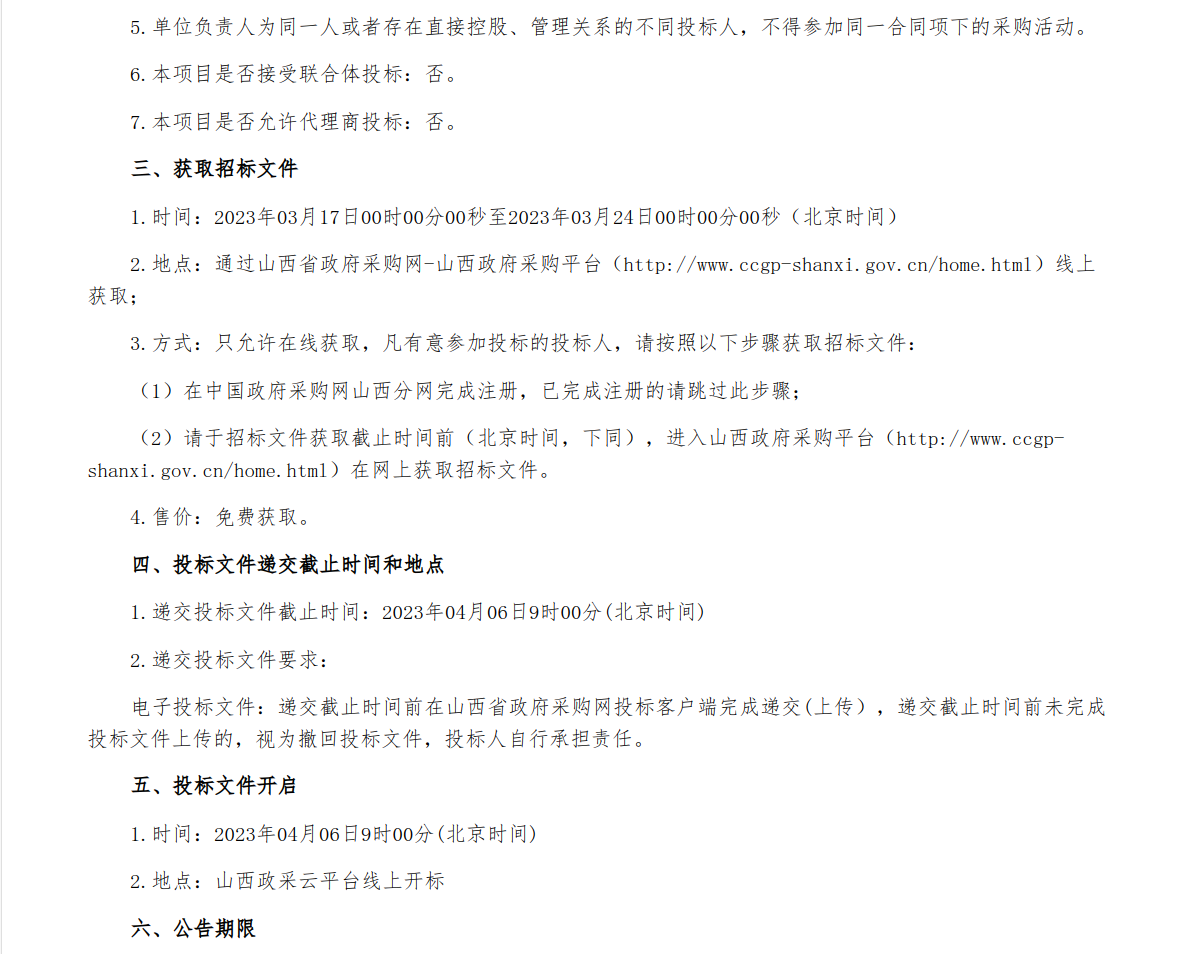 5.单位负责人为同一人或者存在直接控股、管理关系的不同投标人，不得参加同一合同项下的采购活动。

6.本项目是否接受联合体投标：否。

7.本项目是否允许代理商投标：否。

三、获取招标文件

1.时间：2023年03月17日00时00分00秒至2023年03月24日00时00分00秒（北京时间）

2.地点：通过山西省政府采购网-山西政府采购平台（http://www.ccgp-shanxi.gov.cn/home.html）线上获取；

3.方式：只允许在线获取，凡有意参加投标的投标人，请按照以下步骤获取招标文件：

（1）在中国政府采购网山西分网完成注册，已完成注册的请跳过此步骤；

（2）请于招标文件获取截止时间前（北京时间，下同），进入山西政府采购平台（http://www.ccgp-shanxi.gov.cn/home.html）在网上获取招标文件。

4.售价：免费获取。

四、投标文件递交截止时间和地点

1.递交投标文件截止时间：2023年04月06日9时00分(北京时间)

2.递交投标文件要求：

电子投标文件：递交截止时间前在山西省政府采购网投标客户端完成递交(上传)，递交截止时间前未完成投标文件上传的，视为撤回投标文件，投标人自行承担责任。

五、投标文件开启

1.时间：2023年04月06日9时00分(北京时间)

2.地点：山西政采云平台线上开标

六、公告期限